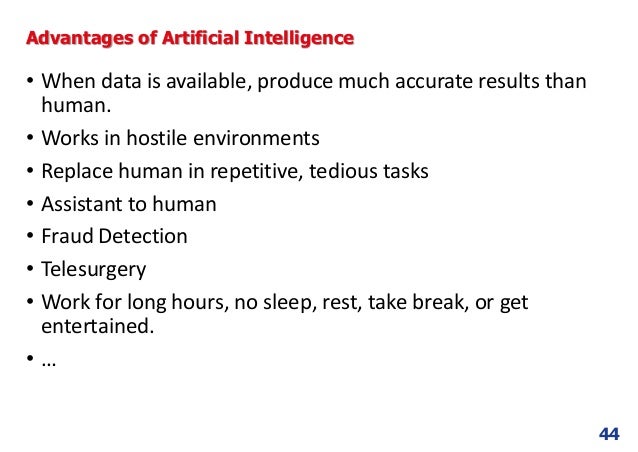 Advantages of Artificial Intelligence

• When data is available, produce much accurate results than human.
• Works in hostile environments
• Replace human in repetitive, tedious tasks
• Assistant to human
• Fraud Detection
• Telesurgery
• Work for long hours, no sleep, rest, take break, or get entertained.
• …

44